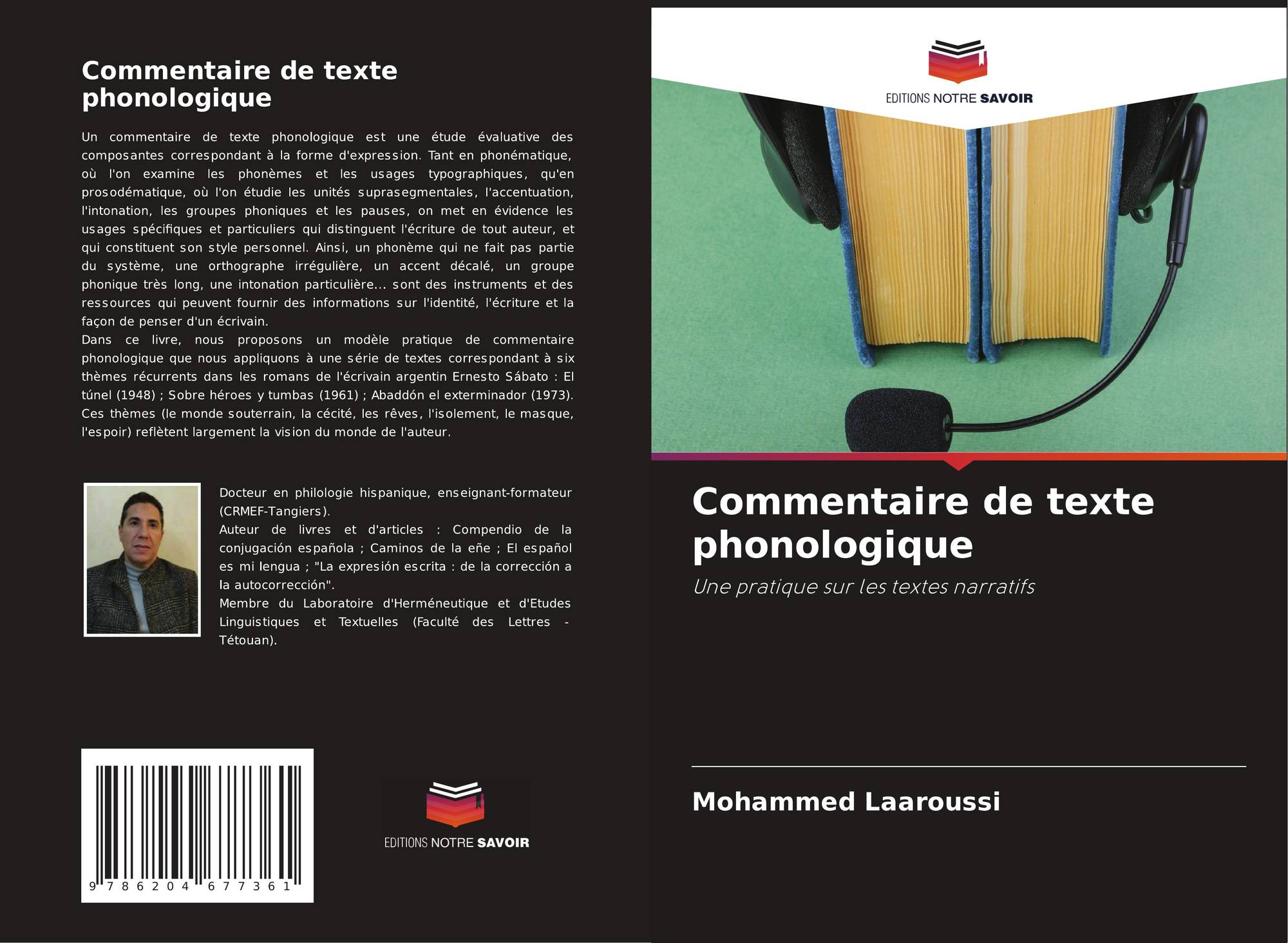 Commentaire de texte phonologique

Un commentaire de texte phonologique est une étude évaluative des composantes correspondant à la forme d'expression. Tant en phonématique, où l'on examine les phonèmes et les usages typographiques, qu'en prosodématique, où l'on étudie les unités suprasegmentales, l'accentuation, l'intonation, les groupes phoniques et les pauses, on met en évidence les usages spécifiques et particuliers qui distinguent l'écriture de tout auteur, et qui constituent son style personnel. Ainsi, un phonème qui ne fait pas partie du système, une orthographe irrégulière, un accent décalé, un groupe phonique très long, une intonation particulière... sont des instruments et des ressources qui peuvent fournir des informations sur l'identité, l'écriture et la façon de penser d'un écrivain.
Dans ce livre, nous proposons un modèle pratique de commentaire phonologique que nous appliquons à une série de textes correspondant à six thèmes récurrents dans les romans de l'écrivain argentin Ernesto Sábato : El túnel (1948) ; Sobre héroes y tumbas (1961) ; Abaddón el exterminador (1973). Ces thèmes (le monde souterrain, la cécité, les rêves, l'isolement, le masque, l'espoir) reflètent largement la vision du monde de l'auteur.

Docteur en philologie hispanique, enseignant-formateur (CRMEF-Tangiers).
Auteur de livres et d'articles : Compendio de la conjugación española ; Caminos de la eñe ; El español es mi lengua ; "La expresión escrita : de la corrección a la autocorrección".
Membre du Laboratoire d'Herméneutique et d'Etudes Linguistiques et Textuelles (Faculté des Lettres - Tétouan).

9 786204 677361

EDITIONS NOTRE SAVOIR

EDITIONS NOTRE SAVOIR

Commentaire de texte phonologique

Une pratique sur les textes narratifs

Mohammed Laaroussi